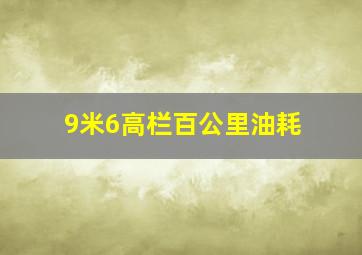 9米6高栏百公里油耗